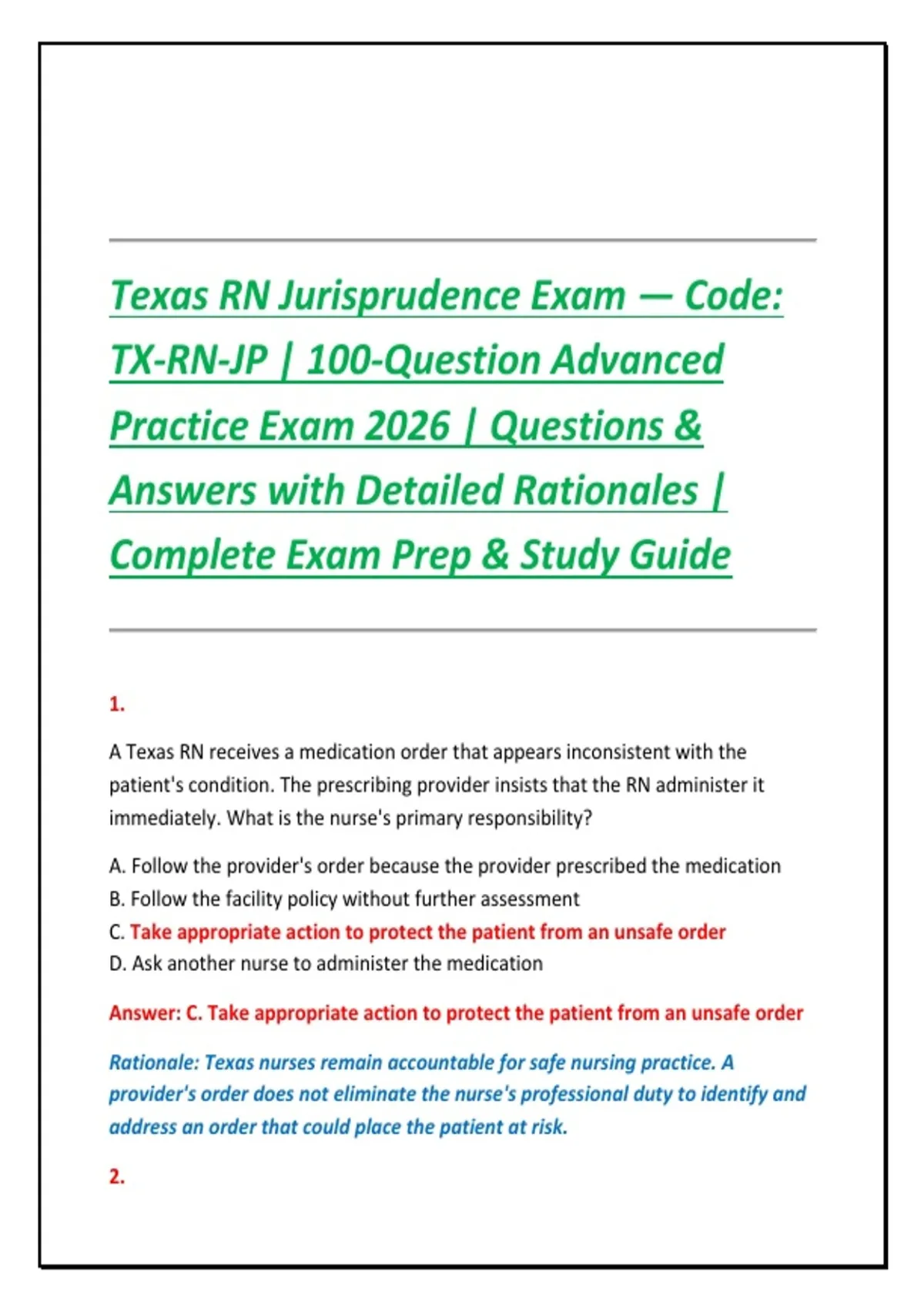 Texas RN Jurisprudence Exam — Code: TX-RN-JP | 100-Question Advanced Practice Exam 2026 | Questions & Answers with Detailed Rationales | Complete Exam Prep & Study Guide

1.

A Texas RN receives a medication order that appears inconsistent with the patient's condition. The prescribing provider insists that the RN administer it immediately. What is the nurse's primary responsibility?

A. Follow the provider's order because the provider prescribed the medication
B. Follow the facility policy without further assessment
C. Take appropriate action to protect the patient from an unsafe order
D. Ask another nurse to administer the medication

Answer: C. Take appropriate action to protect the patient from an unsafe order

Rationale: Texas nurses remain accountable for safe nursing practice. A provider's order does not eliminate the nurse's professional duty to identify and address an order that could place the patient at risk.

2.